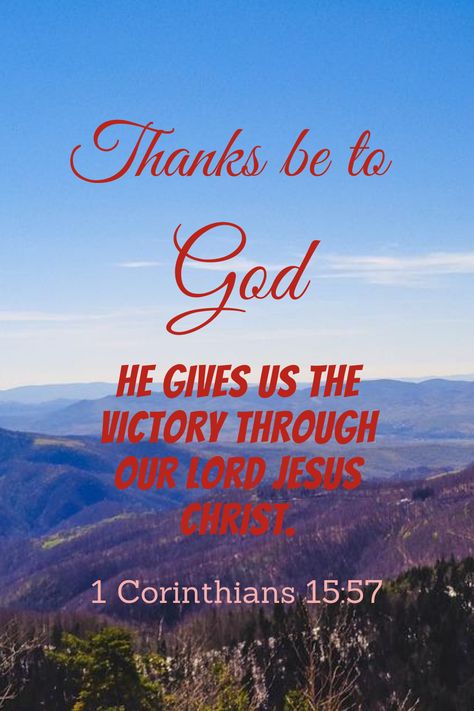 Thanks be to God

HE GIVES US THE VICTORY THROUGH OUR LORD JESUS CHRIST.

1 Corinthians 15:57